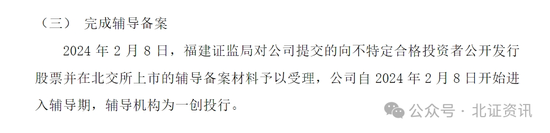 （三） 完成辅导备案

2024 年 2 月 8 日，福建证监局对公司提交的向不特定合格投资者公开发行股票并在北交所上市的辅导备案材料予以受理，公司自 2024 年 2 月 8 日开始进入辅导期，辅导机构为一创投行。

公众号 · 北证资讯